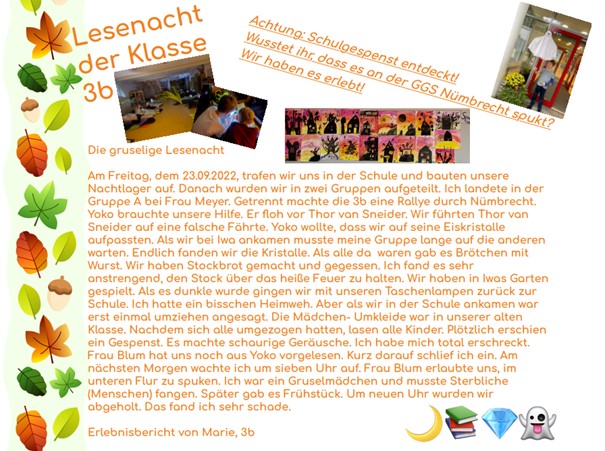 Lesenacht der Klasse 3b

Achtung: Schulgespenst entdeckt!
Wusstet ihr, dass es an der GGS Nümbrecht spukt?
Wir haben es erlebt!

Die gruselige Lesenacht

Am Freitag, dem 23.09.2022, trafen wir uns in der Schule und bauten unsere Nachtlager auf. Danach wurden wir in zwei Gruppen aufgeteilt. Ich landete in der Gruppe A bei Frau Meyer. Getrennt machte die 3b eine Rallye durch Nümbrecht. Yoko brauchte unsere Hilfe. Er floh vor Thor van Sneider. Wir führten Thor van Sneider auf eine falsche Fährte. Yoko wollte, dass wir auf seine Eiskristalle aufpassten. Als wir bei Iwa ankamen musste meine Gruppe lange auf die anderen warten. Endlich fanden wir die Kristalle. Als alle da waren gab es Brötchen mit Wurst. Wir haben Stockbrot gemacht und gegessen. Ich fand es sehr anstrengend, den Stock über das heiße Feuer zu halten. Wir haben in Iwas Garten gespielt. Als es dunkle wurde gingen wir mit unseren Taschenlampen zurück zur Schule. Ich hatte ein bisschen Heimweh. Aber als wir in der Schule ankamen war erst einmal umziehen angesagt. Die Mädchen- Umkleide war in unserer alten Klasse. Nachdem sich alle umgezogen hatten, lasen alle Kinder. Plötzlich erschien ein Gespenst. Es machte schaurige Geräusche. Ich habe mich total erschreckt. Frau Blum hat uns noch aus Yoko vorgelesen. Kurz darauf schlief ich ein. Am nächsten Morgen wachte ich um sieben Uhr auf. Frau Blum erlaubte uns, im unteren Flur zu spuken. Ich war ein Gruselmädchen und musste Sterbliche (Menschen) fangen. Später gab es Frühstück. Um neuen Uhr wurden wir abgeholt. Das fand ich sehr schade.

Erlebnisbericht von Marie, 3b